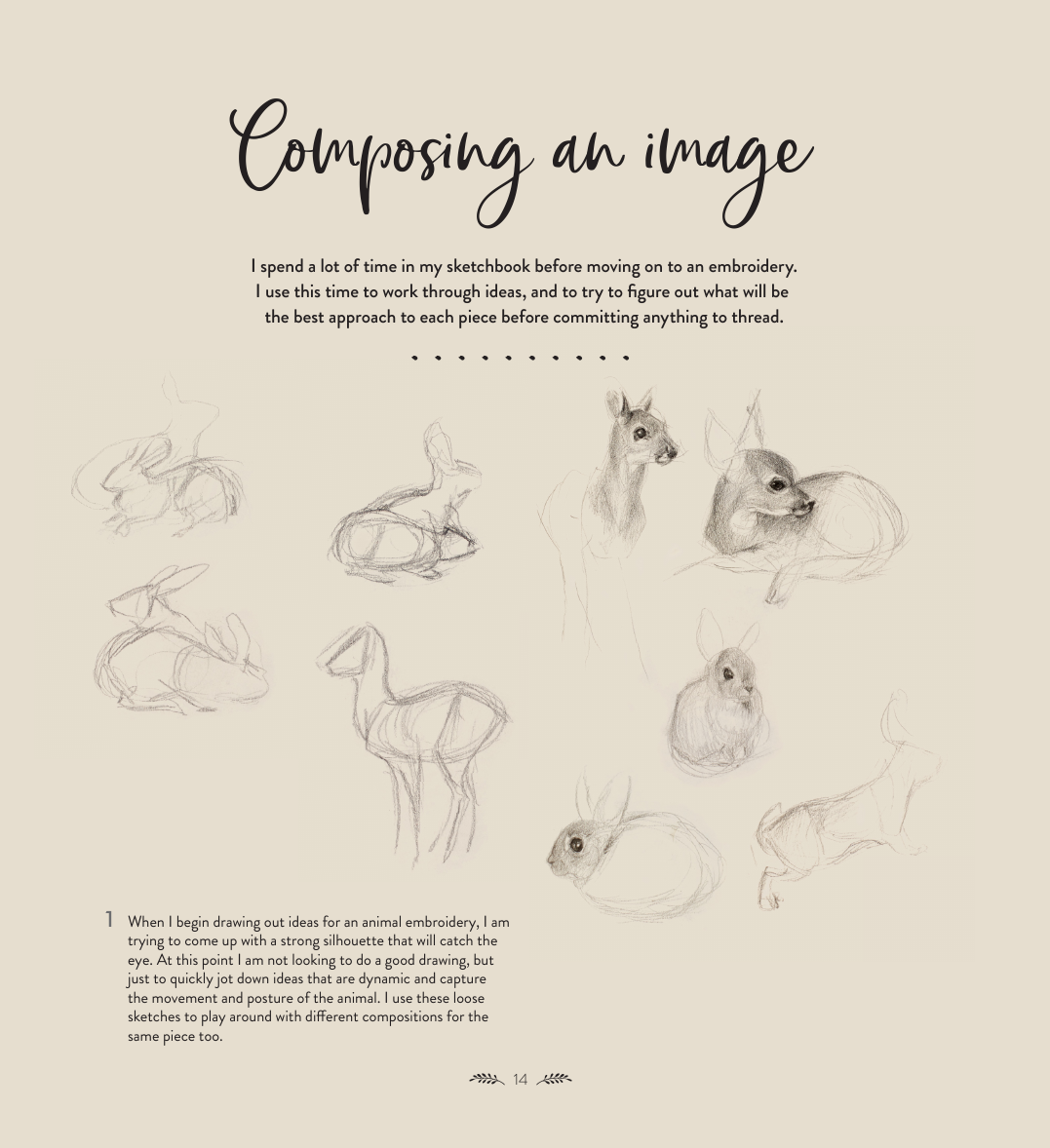 Composing an image

I spend a lot of time in my sketchbook before moving on to an embroidery. I use this time to work through ideas, and to try to figure out what will be the best approach to each piece before committing anything to thread.

1 When I begin drawing out ideas for an animal embroidery, I am trying to come up with a strong silhouette that will catch the eye. At this point I am not looking to do a good drawing, but just to quickly jot down ideas that are dynamic and capture the movement and posture of the animal. I use these loose sketches to play around with different compositions for the same piece too.

14